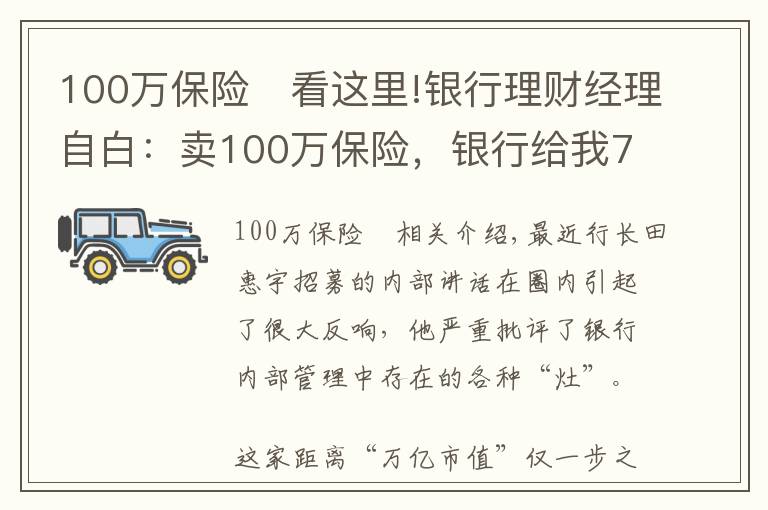 100万保险　看这里!银行理财经理自白：卖100万保险，银行给我7

100万保险　相关介绍，最近行长田惠宇招募的内部讲话在圈内引起了很大反响，他严重批评了银行内部管理中存在的各种“灶”。

这家距离“万亿市值”仅一步之